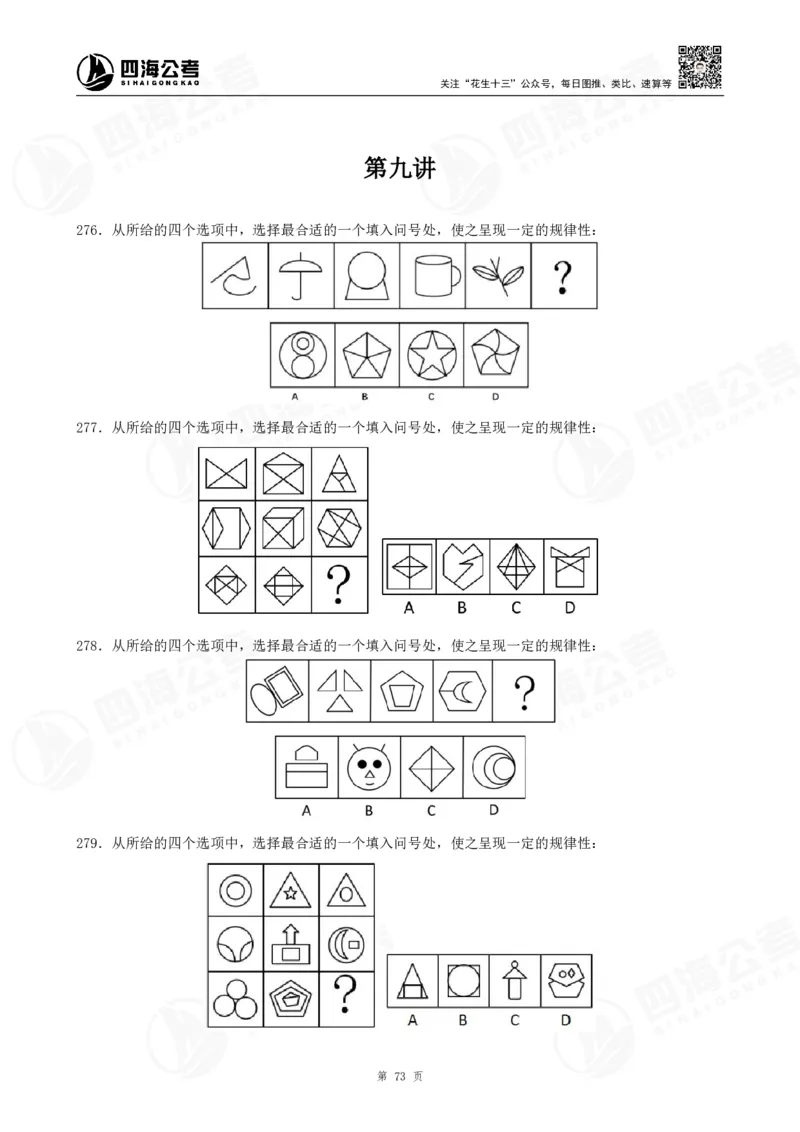 四海公考
SIHAIGONGKAO

关注“花生十三”公众号，每日图推、类比、速算等

第九讲

276. 从所给的四个选项中，选择最合适的一个填入问号处，使之呈现一定的规律性：

?

A B C D

277. 从所给的四个选项中，选择最合适的一个填入问号处，使之呈现一定的规律性：

?

A B C D

278. 从所给的四个选项中，选择最合适的一个填入问号处，使之呈现一定的规律性：

?

A B C D

279. 从所给的四个选项中，选择最合适的一个填入问号处，使之呈现一定的规律性：

?

A B C D

第 73 页